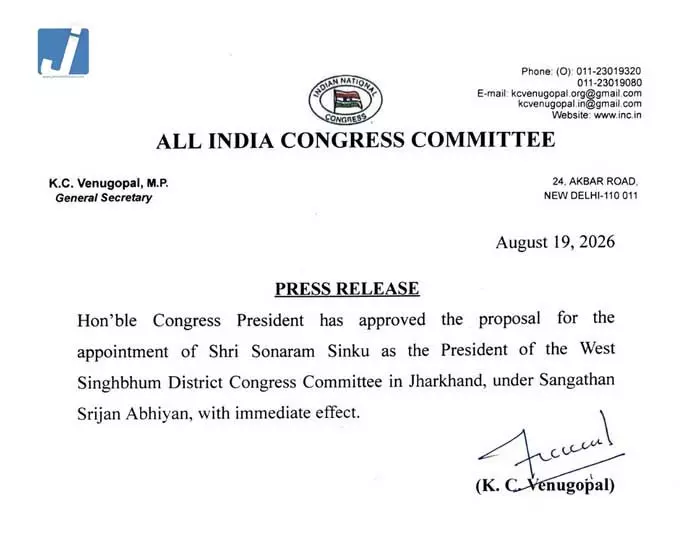 INDIAN NATIONAL CONGRESS

Phone: (O): 011-23019320
011-23019080
E-mail: kcvenugopal.org@gmail.com
kcvenugopal.in@gmail.com
Website: www.inc.in

ALL INDIA CONGRESS COMMITTEE

K.C. Venugopal, M.P.
General Secretary

24, AKBAR ROAD,
NEW DELHI-110 011

August 19, 2026

PRESS RELEASE

Hon'ble Congress President has approved the proposal for the appointment of Shri Sonaram Sinku as the President of the West Singhbhum District Congress Committee in Jharkhand, under Sangathan Srijan Abhiyan, with immediate effect.

(K. C. Venugopal)